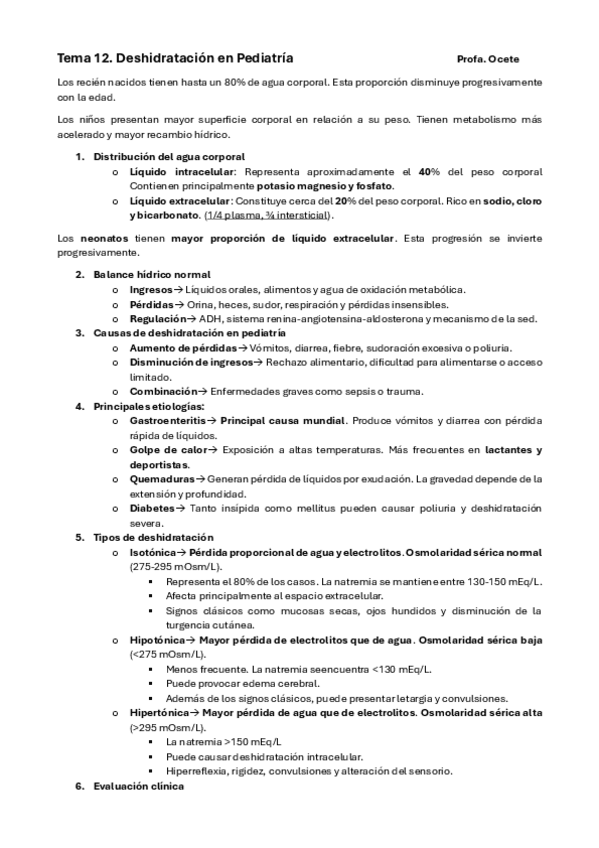 Tema 12. Deshidratación en Pediatría Profa. Ocete

Los recién nacidos tienen hasta un 80% de agua corporal. Esta proporción disminuye progresivamente con la edad.

Los niños presentan mayor superficie corporal en relación a su peso. Tienen metabolismo más acelerado y mayor recambio hídrico.

1. Distribución del agua corporal
   o Líquido intracelular: Representa aproximadamente el 40% del peso corporal Contienen principalmente potasio magnesio y fosfato.
   o Líquido extracelular: Constituye cerca del 20% del peso corporal. Rico en sodio, cloro y bicarbonato. (1/4 plasma, ¾ intersticial).

Los neonatos tienen mayor proporción de líquido extracelular. Esta progresión se invierte progresivamente.

2. Balance hídrico normal
   o Ingresos→ Líquidos orales, alimentos y agua de oxidación metabólica.
   o Pérdidas→ Orina, heces, sudor, respiración y pérdidas insensibles.
   o Regulación→ ADH, sistema renina-angiotensina-aldosterona y mecanismo de la sed.
3. Causas de deshidratación en pediatría
   o Aumento de pérdidas→ Vómitos, diarrea, fiebre, sudoración excesiva o poliuria.
   o Disminución de ingresos→ Rechazo alimentario, dificultad para alimentarse o acceso limitado.
   o Combinación→ Enfermedades graves como sepsis o trauma.
4. Principales etiologías:
   o Gastroenteritis→ Principal causa mundial. Produce vómitos y diarrea con pérdida rápida de líquidos.
   o Golpe de calor→ Exposición a altas temperaturas. Más frecuentes en lactantes y deportistas.
   o Quemaduras→ Generan pérdida de líquidos por exudación. La gravedad depende de la extensión y profundidad.
   o Diabetes→ Tanto insípida como mellitus pueden causar poliuria y deshidratación severa.
5. Tipos de deshidratación
   o Isotónica→ Pérdida proporcional de agua y electrolitos. Osmolaridad sérica normal (275-295 mOsm/L).
      ▪ Representa el 80% de los casos. La natremia se mantiene entre 130-150 mEq/L.
      ▪ Afecta principalmente al espacio extracelular.
      ▪ Signos clásicos como mucosas secas, ojos hundidos y disminución de la turgencia cutánea.
   o Hipotónica→ Mayor pérdida de electrolitos que de agua. Osmolaridad sérica baja (<275 mOsm/L).
      ▪ Menos frecuente. La natremia seencuentra <130 mEq/L.
      ▪ Puede provocar edema cerebral.
      ▪ Además de los signos clásicos, puede presentar letargia y convulsiones.
   o Hipertónica→ Mayor pérdida de agua que de electrolitos. Osmolaridad sérica alta (>295 mOsm/L).
      ▪ La natremia >150 mEq/L
      ▪ Puede causar deshidratación intracelular.
      ▪ Hiperreflexia, rigidez, convulsiones y alteración del sensorio.
6. Evaluación clínica